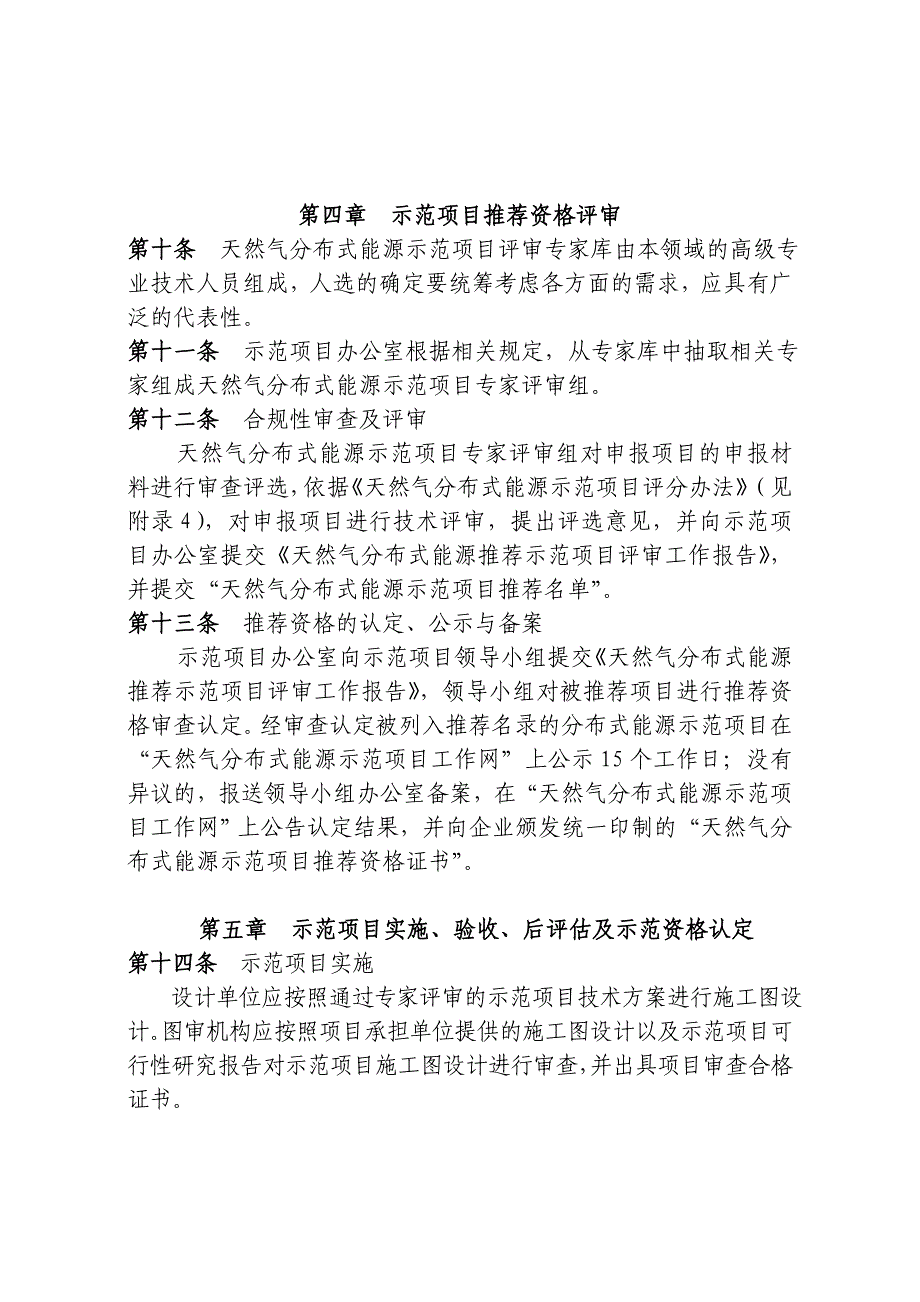 第四章　示范项目推荐资格评审

第十条　天然气分布式能源示范项目评审专家库由本领域的高级专业技术人员组成，人选的确定要统筹考虑各方面的需求，应具有广泛的代表性。

第十一条　示范项目办公室根据相关规定，从专家库中抽取相关专家组成天然气分布式能源示范项目专家评审组。

第十二条　合规性审查及评审

天然气分布式能源示范项目专家评审组对申报项目的申报材料进行审查评选，依据《天然气分布式能源示范项目评分办法》（见附录 4），对申报项目进行技术评审，提出评选意见，并向示范项目办公室提交《天然气分布式能源推荐示范项目评审工作报告》，并提交“天然气分布式能源示范项目推荐名单”。

第十三条　推荐资格的认定、公示与备案

示范项目办公室向示范项目领导小组提交《天然气分布式能源推荐示范项目评审工作报告》，领导小组对被推荐项目进行推荐资格审查认定。经审查认定被列入推荐名录的分布式能源示范项目在“天然气分布式能源示范项目工作网”上公示 15 个工作日；没有异议的，报送领导小组办公室备案，在“天然气分布式能源示范项目工作网”上公告认定结果，并向企业颁发统一印制的“天然气分布式能源示范项目推荐资格证书”。

第五章　示范项目实施、验收、后评估及示范资格认定

第十四条　示范项目实施

设计单位应按照通过专家评审的示范项目技术方案进行施工图设计。图审机构应按照项目承担单位提供的施工图设计以及示范项目可行性研究报告对示范项目施工图设计进行审查，并出具项目审查合格证书。